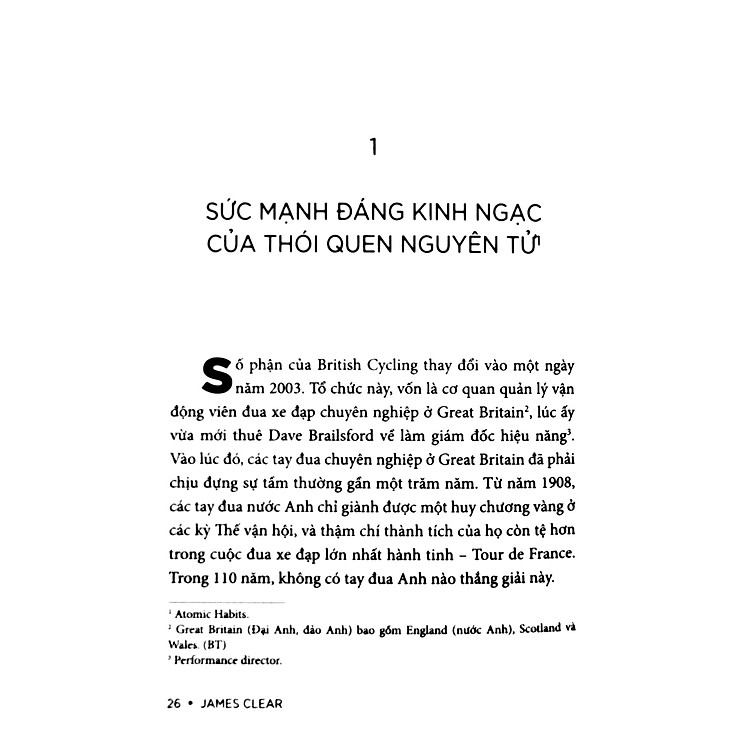 1

SỨC MẠNH ĐÁNG KINH NGẠC CỦA THÓI QUEN NGUYÊN TỬ$^1$

Số phận của British Cycling thay đổi vào một ngày năm 2003. Tổ chức này, vốn là cơ quan quản lý vận động viên đua xe đạp chuyên nghiệp ở Great Britain$^2$, lúc ấy vừa mới thuê Dave Brailsford về làm giám đốc hiệu năng$^3$. Vào lúc đó, các tay đua chuyên nghiệp ở Great Britain đã phải chịu đựng sự tầm thường gần một trăm năm. Từ năm 1908, các tay đua nước Anh chỉ giành được một huy chương vàng ở các kỳ Thế vận hội, và thậm chí thành tích của họ còn tệ hơn trong cuộc đua xe đạp lớn nhất hành tinh – Tour de France. Trong 110 năm, không có tay đua Anh nào thắng giải này.

$^1$ Atomic Habits.
$^2$ Great Britain (Đại Anh, đảo Anh) bao gồm England (nước Anh), Scotland và Wales. (BT)
$^3$ Performance director.

26 • JAMES CLEAR